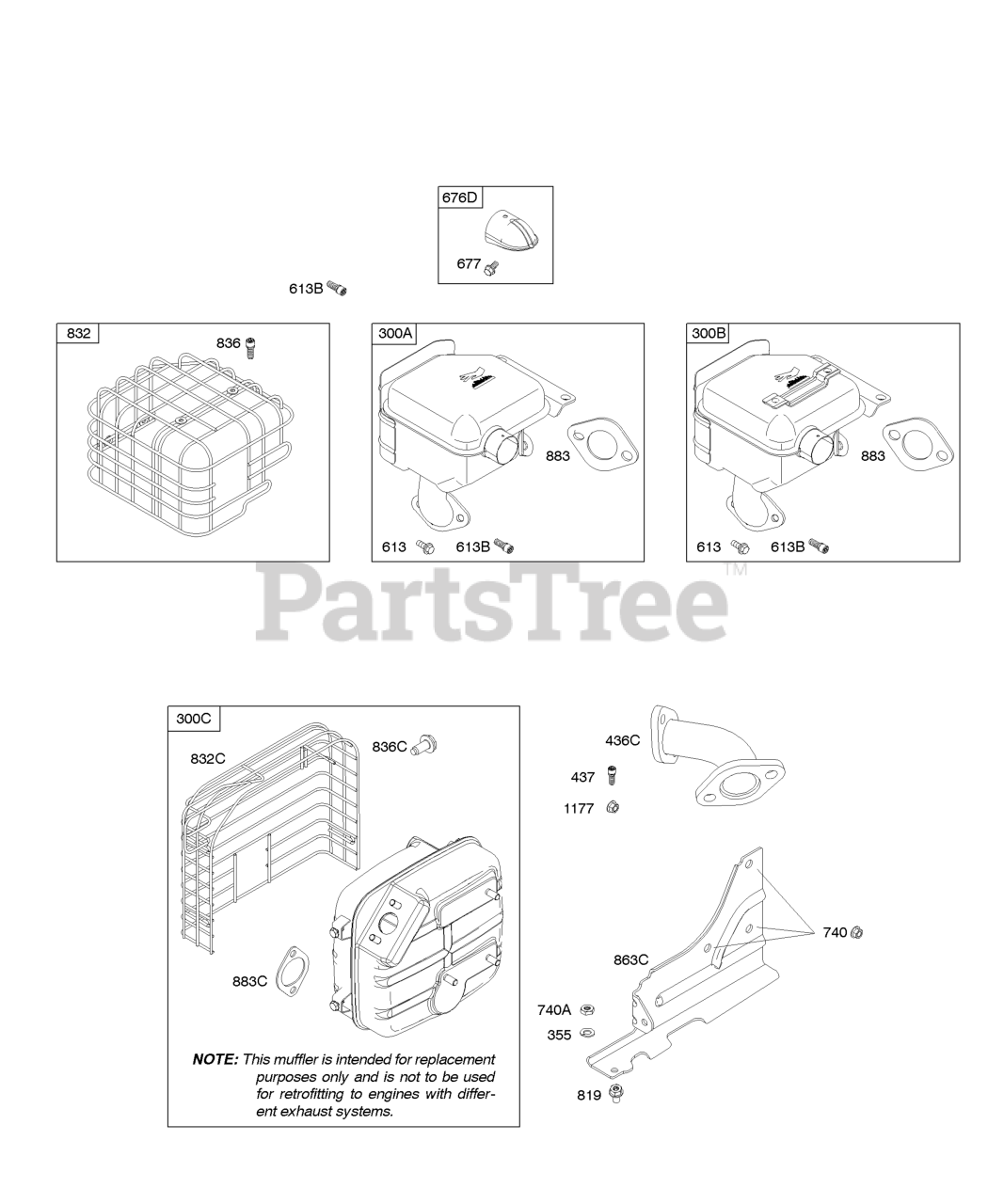 676D
677
613B
832
836
300A
883
613
613B
300B
883
613
613B
PartsTree™
300C
832C
836C
883C
NOTE: This muffler is intended for replacement purposes only and is not to be used for retrofitting to engines with different exhaust systems.
436C
437
1177
740
863C
740A
355
819